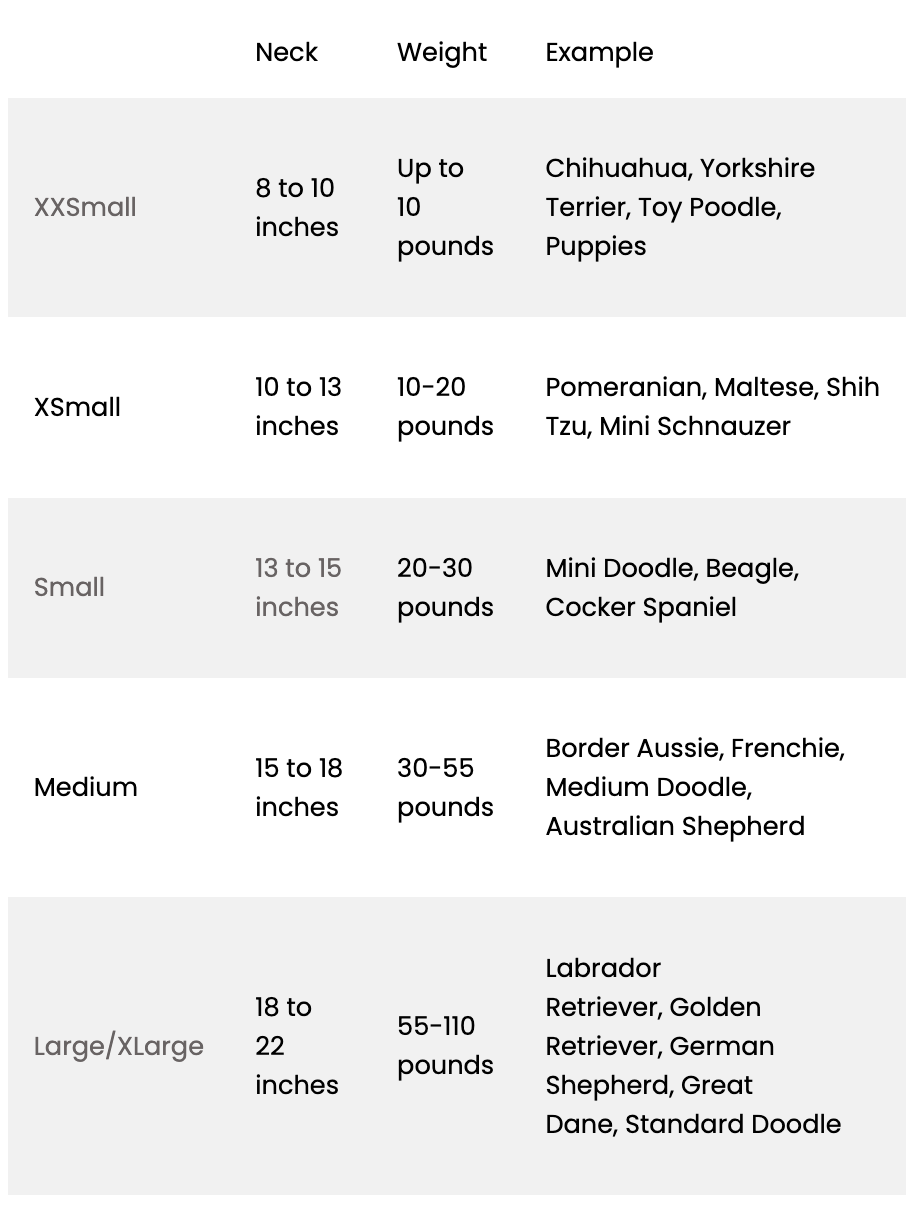 | | Neck | Weight | Example |
|---|---|---|---|
| XXSmall | 8 to 10 inches | Up to 10 pounds | Chihuahua, Yorkshire Terrier, Toy Poodle, Puppies |
| XSmall | 10 to 13 inches | 10-20 pounds | Pomeranian, Maltese, Shih Tzu, Mini Schnauzer |
| Small | 13 to 15 inches | 20-30 pounds | Mini Doodle, Beagle, Cocker Spaniel |
| Medium | 15 to 18 inches | 30-55 pounds | Border Aussie, Frenchie, Medium Doodle, Australian Shepherd |
| Large/XLarge | 18 to 22 inches | 55-110 pounds | Labrador Retriever, Golden Retriever, German Shepherd, Great Dane, Standard Doodle |